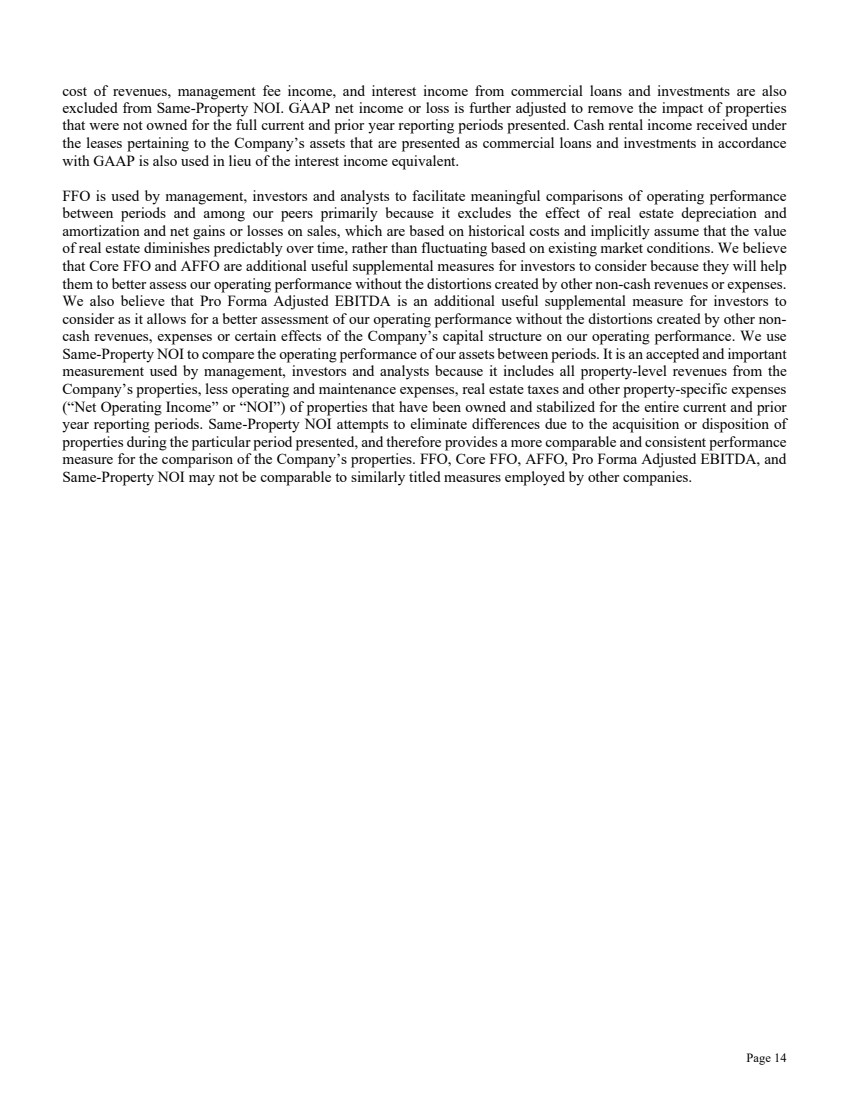 cost of revenues, management fee income, and interest income from commercial loans and investments are also excluded from Same-Property NOI. GAAP net income or loss is further adjusted to remove the impact of properties that were not owned for the full current and prior year reporting periods presented. Cash rental income received under the leases pertaining to the Company's assets that are presented as commercial loans and investments in accordance with GAAP is also used in lieu of the interest income equivalent.

FFO is used by management, investors and analysts to facilitate meaningful comparisons of operating performance between periods and among our peers primarily because it excludes the effect of real estate depreciation and amortization and net gains or losses on sales, which are based on historical costs and implicitly assume that the value of real estate diminishes predictably over time, rather than fluctuating based on existing market conditions. We believe that Core FFO and AFFO are additional useful supplemental measures for investors to consider because they will help them to better assess our operating performance without the distortions created by other non-cash revenues or expenses. We also believe that Pro Forma Adjusted EBITDA is an additional useful supplemental measure for investors to consider as it allows for a better assessment of our operating performance without the distortions created by other non-cash revenues, expenses or certain effects of the Company's capital structure on our operating performance. We use Same-Property NOI to compare the operating performance of our assets between periods. It is an accepted and important measurement used by management, investors and analysts because it includes all property-level revenues from the Company's properties, less operating and maintenance expenses, real estate taxes and other property-specific expenses ("Net Operating Income" or "NOI") of properties that have been owned and stabilized for the entire current and prior year reporting periods. Same-Property NOI attempts to eliminate differences due to the acquisition or disposition of properties during the particular period presented, and therefore provides a more comparable and consistent performance measure for the comparison of the Company's properties. FFO, Core FFO, AFFO, Pro Forma Adjusted EBITDA, and Same-Property NOI may not be comparable to similarly titled measures employed by other companies.

Page 14